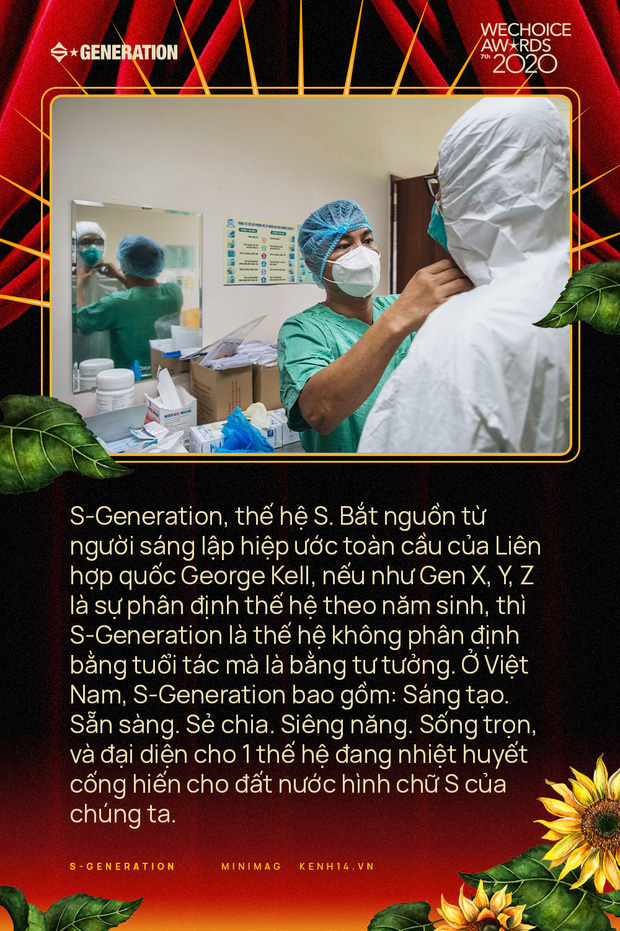 S★GENERATION

WECHOICE AWARDS 7th 2020

S-Generation, thế hệ S. Bắt nguồn từ người sáng lập hiệp ước toàn cầu của Liên hợp quốc George Kell, nếu như Gen X, Y, Z là sự phân định thế hệ theo năm sinh, thì S-Generation là thế hệ không phân định bằng tuổi tác mà là bằng tư tưởng. Ở Việt Nam, S-Generation bao gồm: Sáng tạo. Sẵn sàng. Sẻ chia. Siêng năng. Sống trọn, và đại diện cho 1 thế hệ đang nhiệt huyết cống hiến cho đất nước hình chữ S của chúng ta.

S-GENERATION MINIMAG KENH14.VN